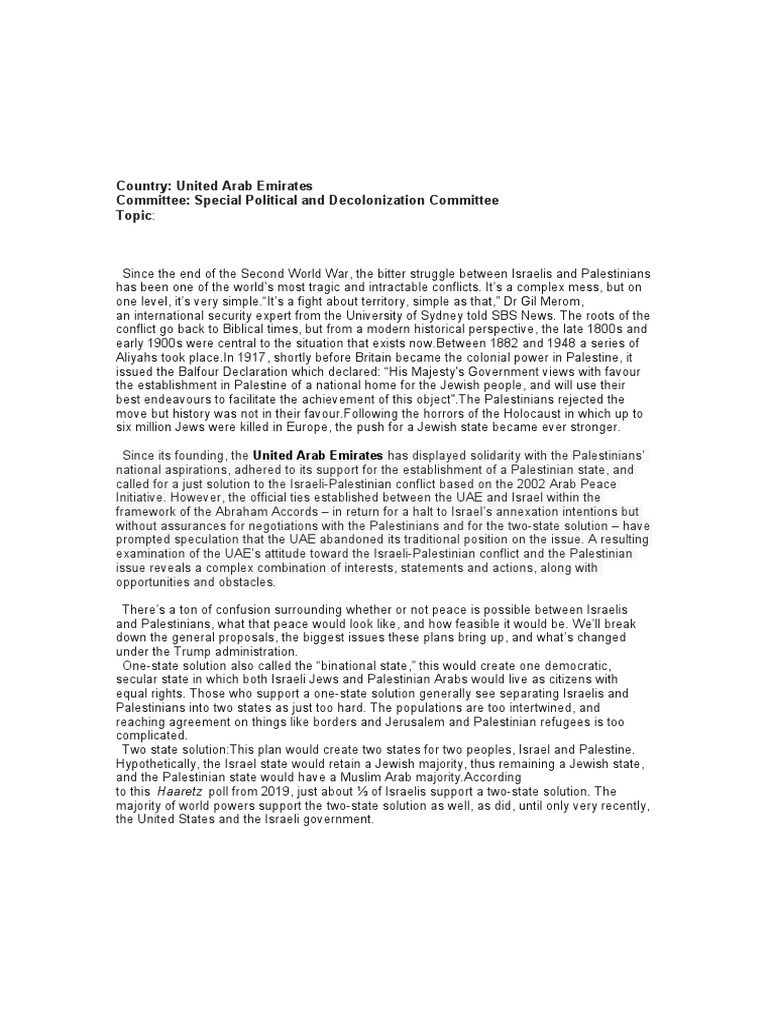 Country: United Arab Emirates
Committee: Special Political and Decolonization Committee
Topic:

Since the end of the Second World War, the bitter struggle between Israelis and Palestinians has been one of the world's most tragic and intractable conflicts. It's a complex mess, but on one level, it's very simple."It's a fight about territory, simple as that," Dr Gil Merom, an international security expert from the University of Sydney told SBS News. The roots of the conflict go back to Biblical times, but from a modern historical perspective, the late 1800s and early 1900s were central to the situation that exists now.Between 1882 and 1948 a series of Aliyahs took place.In 1917, shortly before Britain became the colonial power in Palestine, it issued the Balfour Declaration which declared: "His Majesty's Government views with favour the establishment in Palestine of a national home for the Jewish people, and will use their best endeavours to facilitate the achievement of this object".The Palestinians rejected the move but history was not in their favour.Following the horrors of the Holocaust in which up to six million Jews were killed in Europe, the push for a Jewish state became ever stronger.

Since its founding, the United Arab Emirates has displayed solidarity with the Palestinians' national aspirations, adhered to its support for the establishment of a Palestinian state, and called for a just solution to the Israeli-Palestinian conflict based on the 2002 Arab Peace Initiative. However, the official ties established between the UAE and Israel within the framework of the Abraham Accords – in return for a halt to Israel's annexation intentions but without assurances for negotiations with the Palestinians and for the two-state solution – have prompted speculation that the UAE abandoned its traditional position on the issue. A resulting examination of the UAE's attitude toward the Israeli-Palestinian conflict and the Palestinian issue reveals a complex combination of interests, statements and actions, along with opportunities and obstacles.

There's a ton of confusion surrounding whether or not peace is possible between Israelis and Palestinians, what that peace would look like, and how feasible it would be. We'll break down the general proposals, the biggest issues these plans bring up, and what's changed under the Trump administration.
One-state solution also called the "binational state," this would create one democratic, secular state in which both Israeli Jews and Palestinian Arabs would live as citizens with equal rights. Those who support a one-state solution generally see separating Israelis and Palestinians into two states as just too hard. The populations are too intertwined, and reaching agreement on things like borders and Jerusalem and Palestinian refugees is too complicated.
Two state solution:This plan would create two states for two peoples, Israel and Palestine. Hypothetically, the Israel state would retain a Jewish majority, thus remaining a Jewish state, and the Palestinian state would have a Muslim Arab majority.According to this Haaretz poll from 2019, just about ⅓ of Israelis support a two-state solution. The majority of world powers support the two-state solution as well, as did, until only very recently, the United States and the Israeli government.